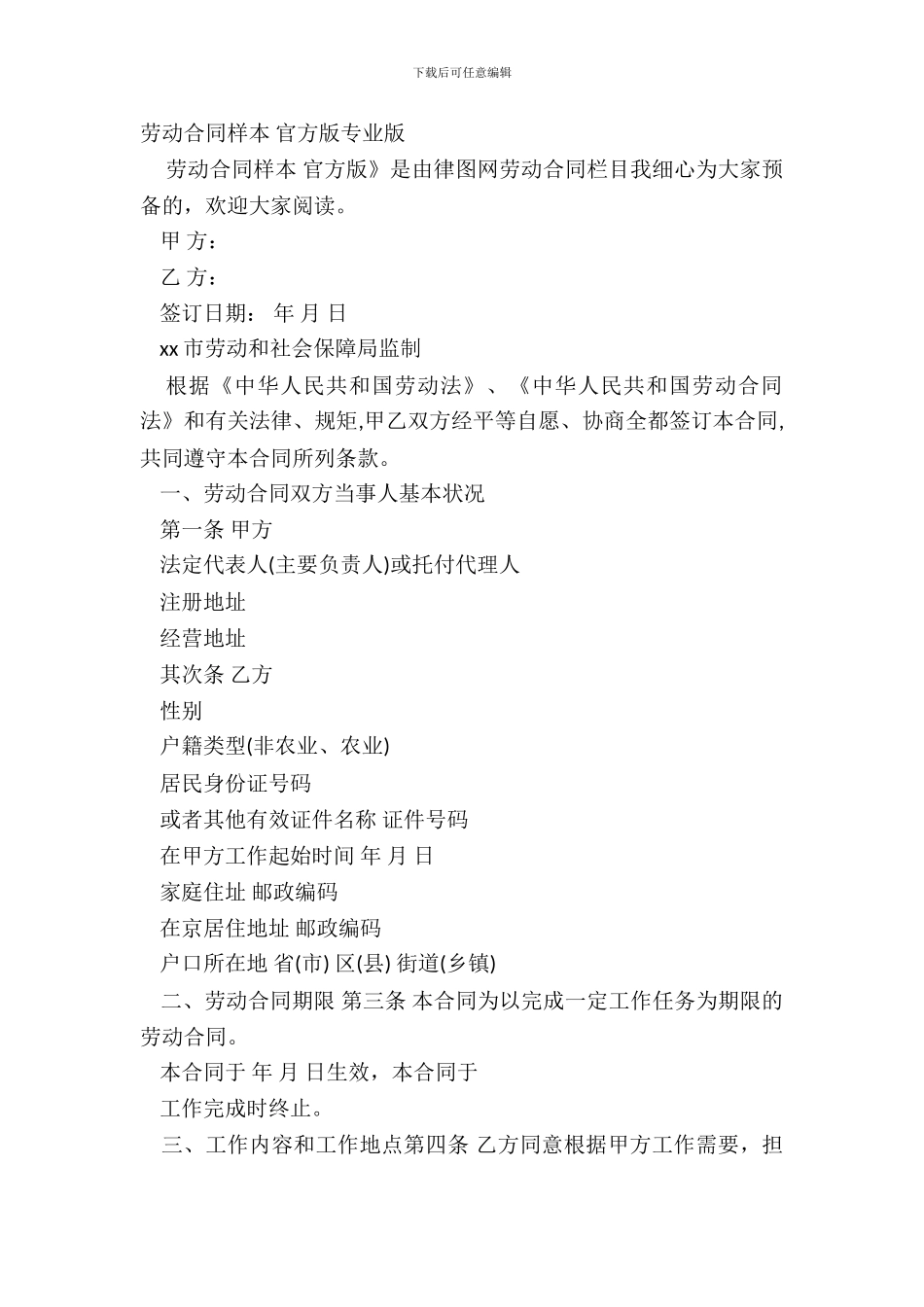 下载后可任意编辑

劳动合同样本 官方版专业版

劳动合同样本 官方版》是由律图网劳动合同栏目我细心为大家预备的，欢迎大家阅读。

甲 方：

乙 方：

签订日期： 年 月 日

xx 市劳动和社会保障局监制

根据《中华人民共和国劳动法》、《中华人民共和国劳动合同法》和有关法律、规矩,甲乙双方经平等自愿、协商全都签订本合同,共同遵守本合同所列条款。

一、劳动合同双方当事人基本状况

第一条 甲方

法定代表人(主要负责人)或托付代理人

注册地址

经营地址

其次条 乙方

性别

户籍类型(非农业、农业)

居民身份证号码

或者其他有效证件名称 证件号码

在甲方工作起始时间 年 月 日

家庭住址 邮政编码

在京居住地址 邮政编码

户口所在地 省(市) 区(县) 街道(乡镇)

二、劳动合同期限 第三条 本合同为以完成一定工作任务为期限的劳动合同。

本合同于 年 月 日生效，本合同于

工作完成时终止。

三、工作内容和工作地点第四条 乙方同意根据甲方工作需要，担